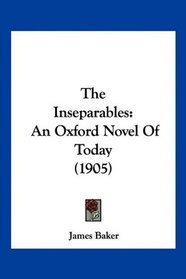 The Inseparables: An Oxford Novel Of Today (1905)

James Baker